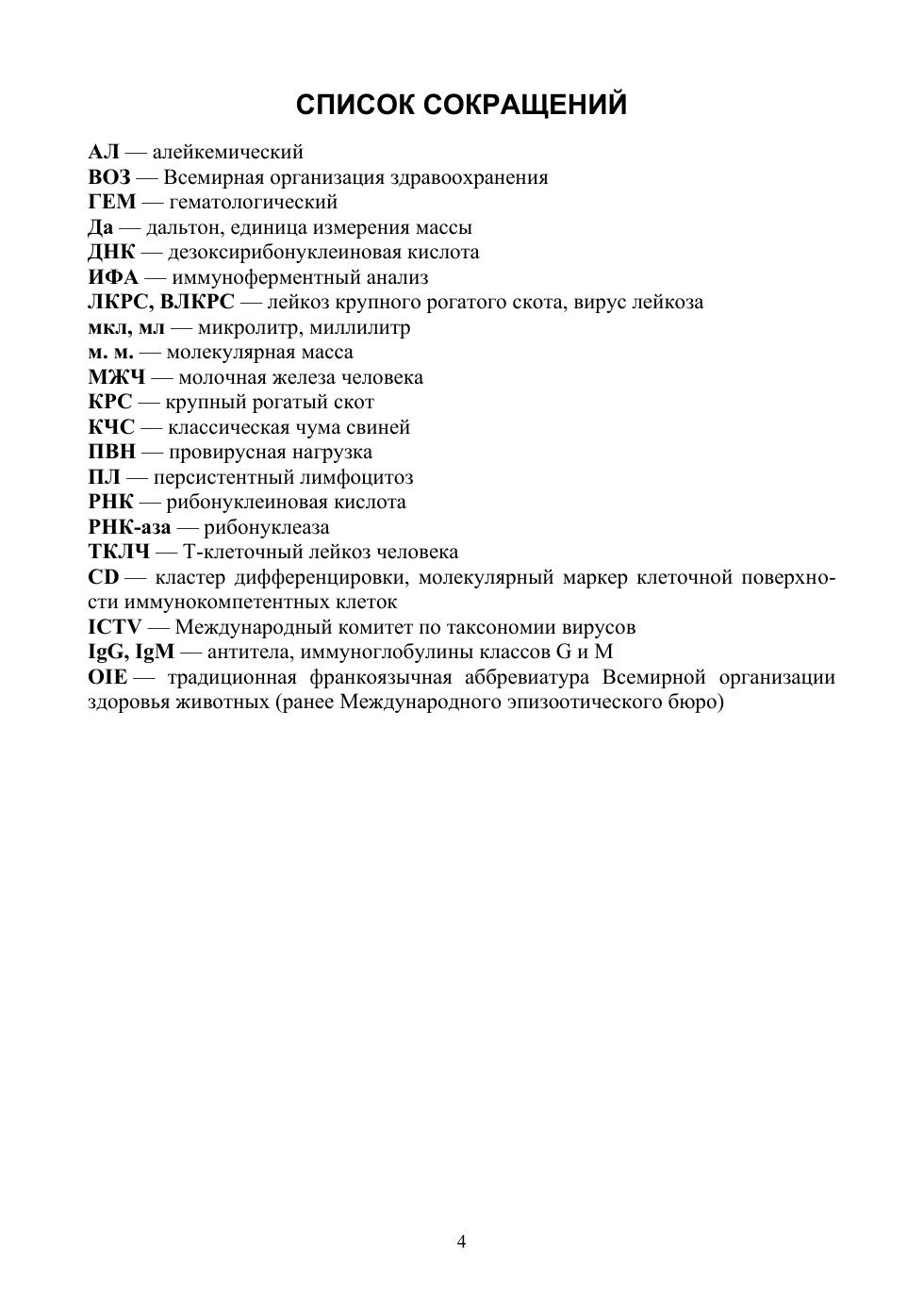 СПИСОК СОКРАЩЕНИЙ

АЛ — алейкемический
ВОЗ — Всемирная организация здравоохранения
ГЕМ — гематологический
Да — дальтон, единица измерения массы
ДНК — дезоксирибонуклеиновая кислота
ИФА — иммуноферментный анализ
ЛКРС, ВЛКРС — лейкоз крупного рогатого скота, вирус лейкоза
мкл, мл — микролитр, миллилитр
м. м. — молекулярная масса
МЖЧ — молочная железа человека
КРС — крупный рогатый скот
КЧС — классическая чума свиней
ПВН — провирусная нагрузка
ПЛ — персистентный лимфоцитоз
РНК — рибонуклеиновая кислота
РНК-аза — рибонуклеаза
ТКЛЧ — Т-клеточный лейкоз человека
CD — кластер дифференцировки, молекулярный маркер клеточной поверхности иммунокомпетентных клеток
ICTV — Международный комитет по таксономии вирусов
IgG, IgM — антитела, иммуноглобулины классов G и M
OIE — традиционная франкоязычная аббревиатура Всемирной организации здоровья животных (ранее Международного эпизоотического бюро)

4